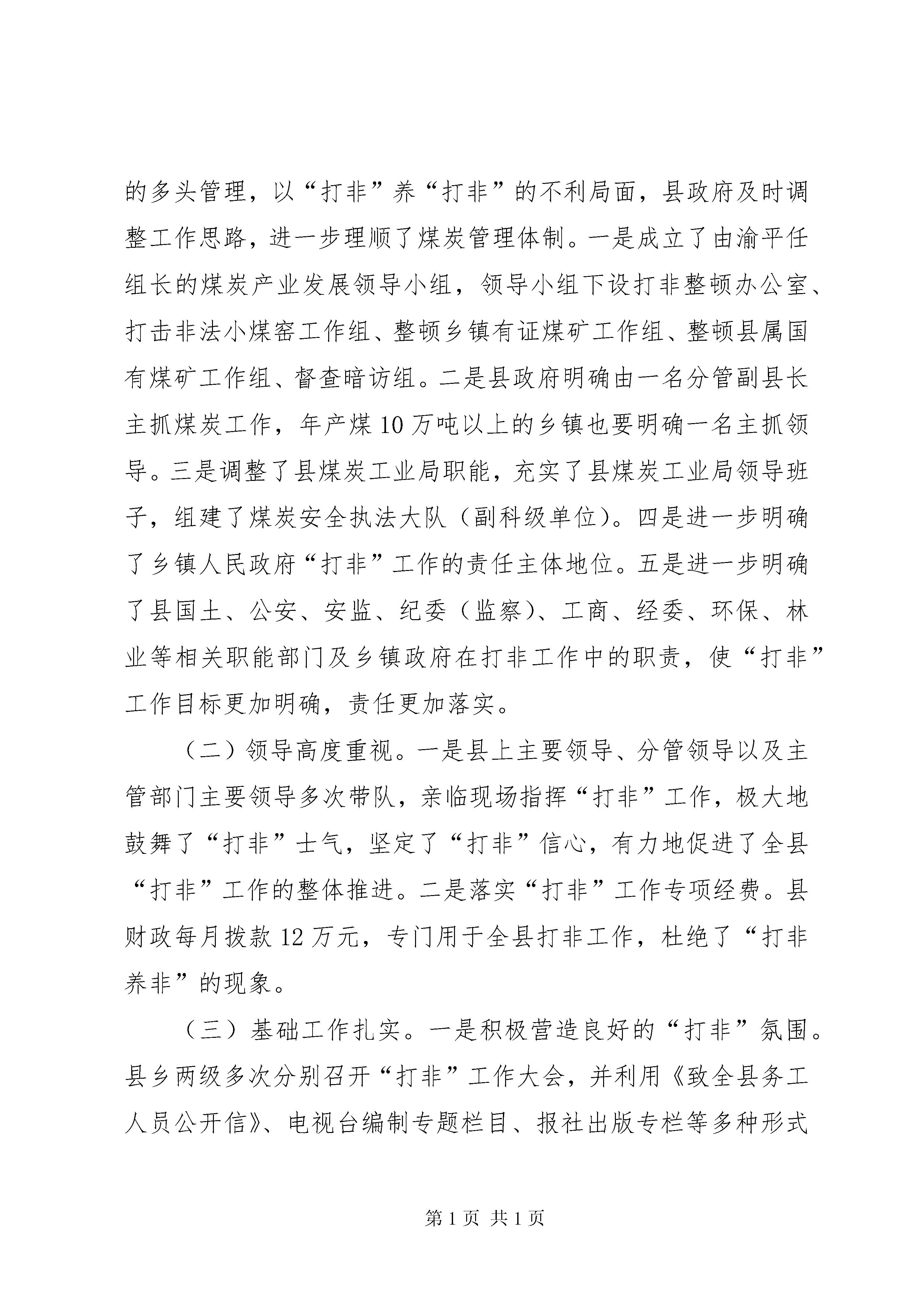 的多头管理，以“打非”养“打非”的不利局面，县政府及时调整工作思路，进一步理顺了煤炭管理体制。一是成立了由渝平任组长的煤炭产业发展领导小组，领导小组下设打非整顿办公室、打击非法小煤窑工作组、整顿乡镇有证煤矿工作组、整顿县属国有煤矿工作组、督查暗访组。二是县政府明确由一名分管副县长主抓煤炭工作，年产煤10万吨以上的乡镇也要明确一名主抓领导。三是调整了县煤炭工业局职能，充实了县煤炭工业局领导班子，组建了煤炭安全执法大队（副科级单位）。四是进一步明确了乡镇人民政府“打非”工作的责任主体地位。五是进一步明确了县国土、公安、安监、纪委（监察）、工商、经委、环保、林业等相关职能部门及乡镇政府在打非工作中的职责，使“打非”工作目标更加明确，责任更加落实。

（二）领导高度重视。一是县上主要领导、分管领导以及主管部门主要领导多次带队，亲临现场指挥“打非”工作，极大地鼓舞了“打非”士气，坚定了“打非”信心，有力地促进了全县“打非”工作的整体推进。二是落实“打非”工作专项经费。县财政每月拨款12万元，专门用于全县打非工作，杜绝了“打非养非”的现象。

（三）基础工作扎实。一是积极营造良好的“打非”氛围。县乡两级多次分别召开“打非”工作大会，并利用《致全县务工人员公开信》、电视台编制专题栏目、报社出版专栏等多种形式

第1页 共1页